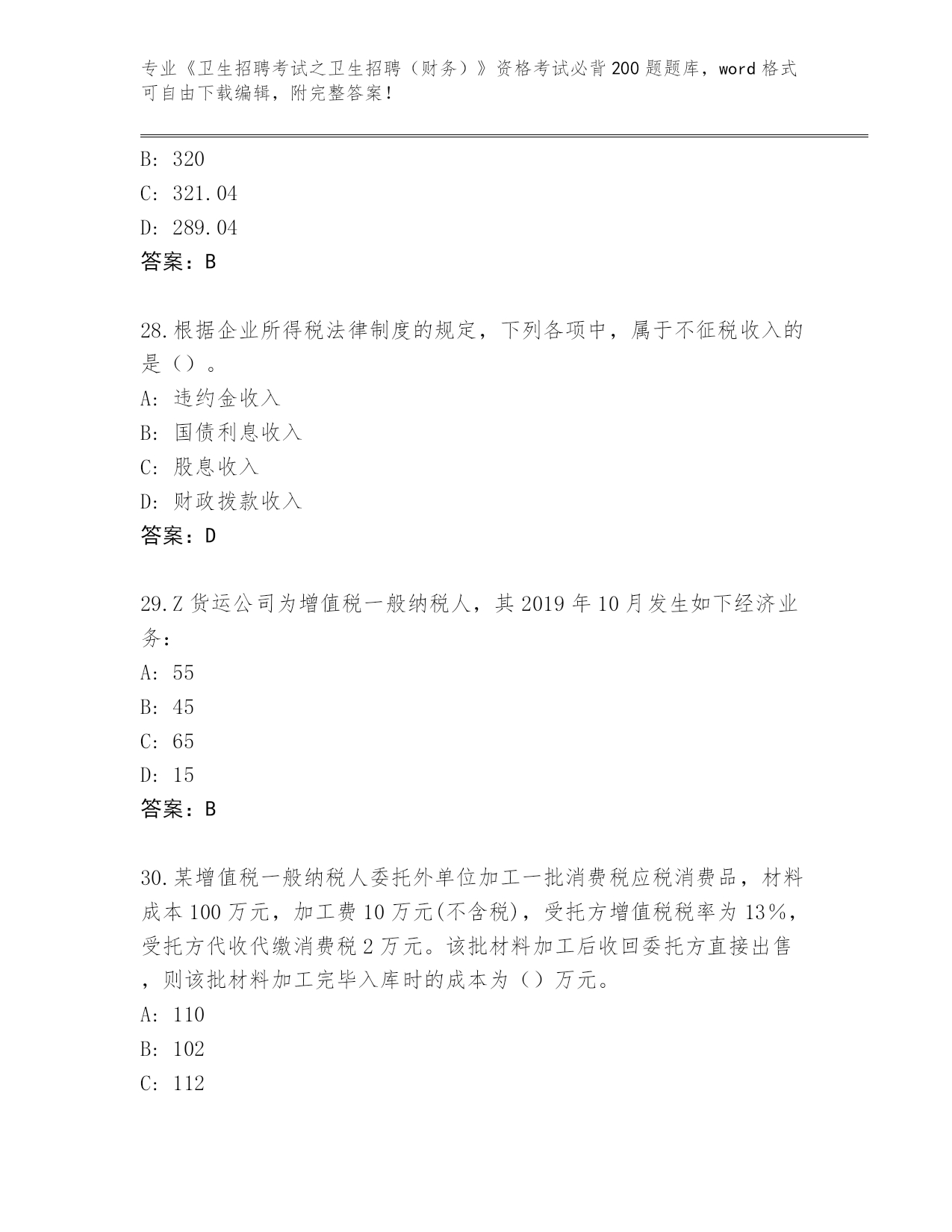 专业《卫生招聘考试之卫生招聘（财务）》资格考试必背200题题库，word格式可自由下载编辑，附完整答案！

B: 320

C: 321.04

D: 289.04

答案：B

28.根据企业所得税法律制度的规定，下列各项中，属于不征税收入的是（）。

A: 违约金收入

B: 国债利息收入

C: 股息收入

D: 财政拨款收入

答案：D

29.Z货运公司为增值税一般纳税人，其2019年10月发生如下经济业务：

A: 55

B: 45

C: 65

D: 15

答案：B

30.某增值税一般纳税人委托外单位加工一批消费税应税消费品，材料成本100万元，加工费10万元(不含税)，受托方增值税税率为13%，受托方代收代缴消费税2万元。该批材料加工后收回委托方直接出售，则该批材料加工完毕入库时的成本为（）万元。

A: 110

B: 102

C: 112